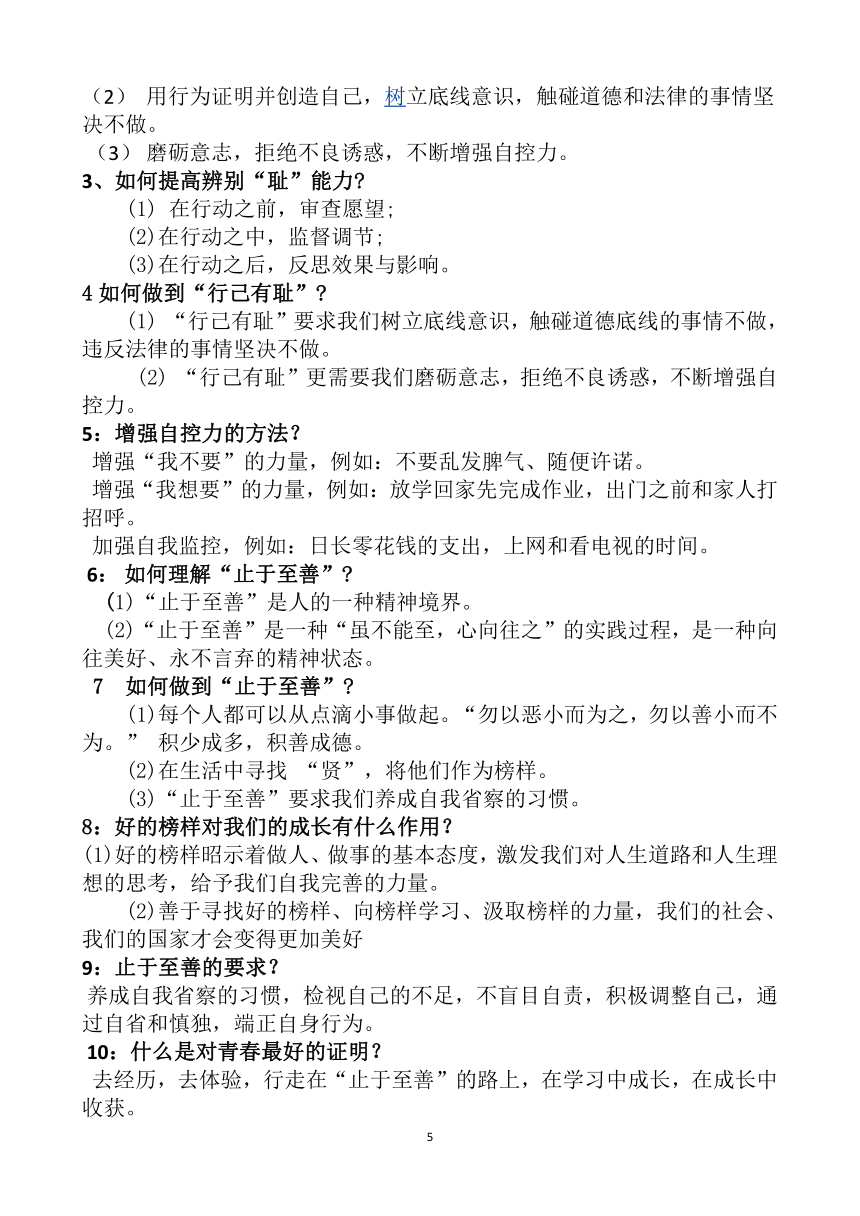 （2） 用行为证明并创造自己，树立底线意识，触碰道德和法律的事情坚决不做。

（3） 磨砺意志，拒绝不良诱惑，不断增强自控力。

3、如何提高辨别“耻”能力？

(1) 在行动之前，审查愿望；

(2)在行动之中，监督调节；

(3)在行动之后，反思效果与影响。

4 如何做到“行己有耻”？

(1) “行己有耻”要求我们树立底线意识，触碰道德底线的事情不做，违反法律的事情坚决不做。

(2) “行己有耻”更需要我们磨砺意志，拒绝不良诱惑，不断增强自控力。

5：增强自控力的方法？

增强“我不要”的力量，例如：不要乱发脾气、随便许诺。

增强“我想要”的力量，例如：放学回家先完成作业，出门之前和家人打招呼。

加强自我监控，例如：日长零花钱的支出，上网和看电视的时间。

6： 如何理解“止于至善”？

(1)“止于至善”是人的一种精神境界。

(2)“止于至善”是一种“虽不能至，心向往之”的实践过程，是一种向往美好、永不言弃的精神状态。

7 如何做到“止于至善”？

(1)每个人都可以从点滴小事做起。“勿以恶小而为之，勿以善小而不为。” 积少成多，积善成德。

(2)在生活中寻找 “贤”，将他们作为榜样。

(3)“止于至善”要求我们养成自我省察的习惯。

8：好的榜样对我们的成长有什么作用？

(1)好的榜样昭示着做人、做事的基本态度，激发我们对人生道路和人生理想的思考，给予我们自我完善的力量。

(2)善于寻找好的榜样、向榜样学习、汲取榜样的力量，我们的社会、我们的国家才会变得更加美好

9：止于至善的要求？

养成自我省察的习惯，检视自己的不足，不盲目自责，积极调整自己，通过自省和慎独，端正自身行为。

10：什么是对青春最好的证明？

去经历，去体验，行走在“止于至善”的路上，在学习中成长，在成长中收获。

5